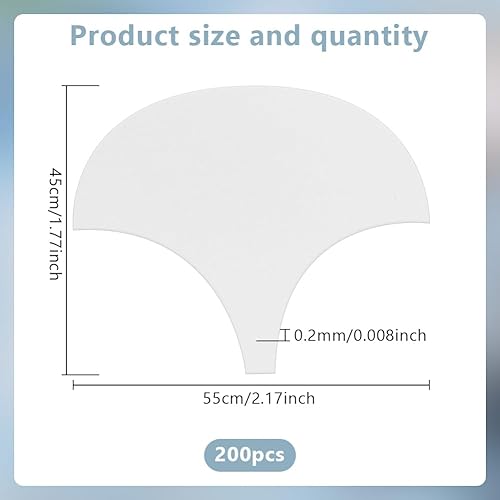 Product size and quantity

45cm/1.77inch

0.2mm/0.008inch

55cm/2.17inch

200pcs